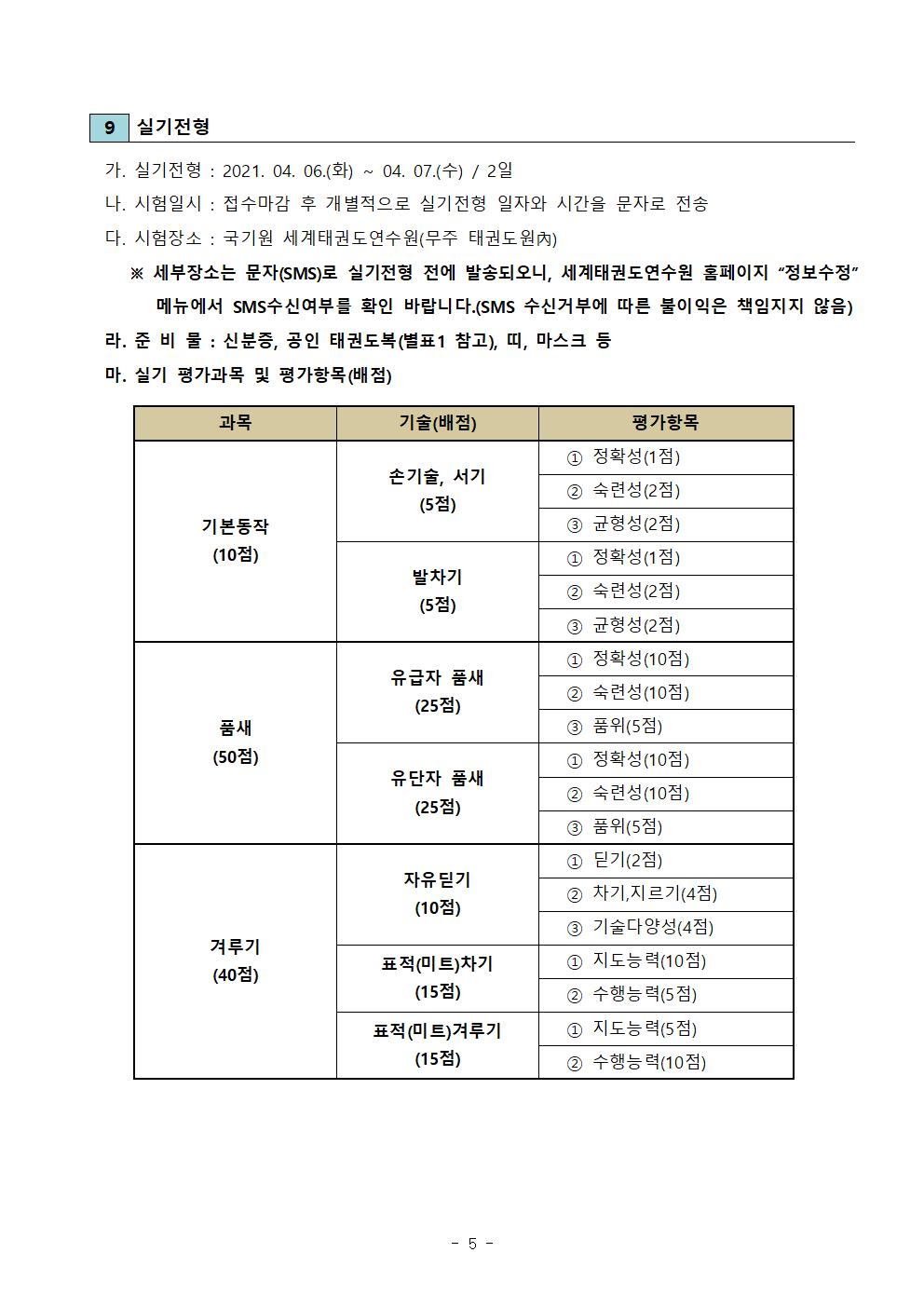 9 실기전형

가. 실기전형 : 2021. 04. 06.(화) ~ 04. 07.(수) / 2일

나. 시험일시 : 접수마감 후 개별적으로 실기전형 일자와 시간을 문자로 전송

다. 시험장소 : 국기원 세계태권도연수원(무주 태권도원內)

※ 세부장소는 문자(SMS)로 실기전형 전에 발송되오니, 세계태권도연수원 홈페이지 "정보수정" 메뉴에서 SMS수신여부를 확인 바랍니다.(SMS 수신거부에 따른 불이익은 책임지지 않음)

라. 준 비 물 : 신분증, 공인 태권도복(별표1 참고), 띠, 마스크 등

마. 실기 평가과목 및 평가항목(배점)

| 과목 | 기술(배점) | 평가항목 |
|---|---|---|
| 기본동작 (10점) | 손기술, 서기 (5점) | ① 정확성(1점) |
| | | ② 숙련성(2점) |
| | | ③ 균형성(2점) |
| | 발차기 (5점) | ① 정확성(1점) |
| | | ② 숙련성(2점) |
| | | ③ 균형성(2점) |
| 품새 (50점) | 유급자 품새 (25점) | ① 정확성(10점) |
| | | ② 숙련성(10점) |
| | | ③ 품위(5점) |
| | 유단자 품새 (25점) | ① 정확성(10점) |
| | | ② 숙련성(10점) |
| | | ③ 품위(5점) |
| 겨루기 (40점) | 자유딛기 (10점) | ① 딛기(2점) |
| | | ② 차기,지르기(4점) |
| | | ③ 기술다양성(4점) |
| | 표적(미트)차기 (15점) | ① 지도능력(10점) |
| | | ② 수행능력(5점) |
| | 표적(미트)겨루기 (15점) | ① 지도능력(5점) |
| | | ② 수행능력(10점) |

- 5 -